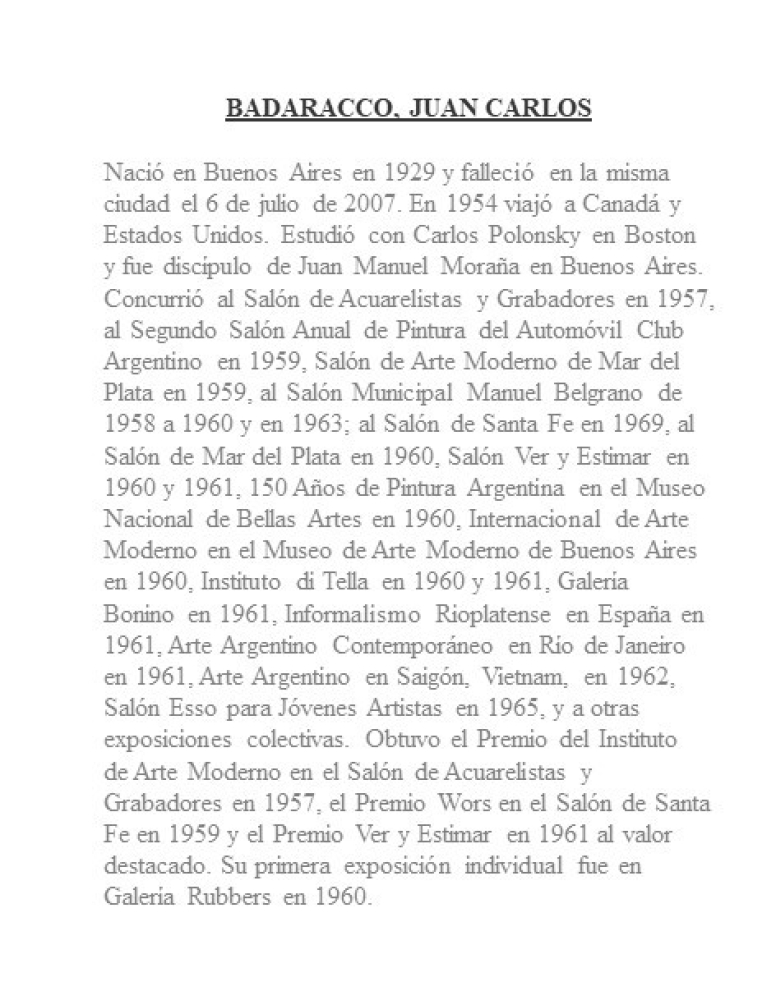 BADARACCO, JUAN CARLOS

Nació en Buenos Aires en 1929 y falleció en la misma ciudad el 6 de julio de 2007. En 1954 viajó a Canadá y Estados Unidos. Estudió con Carlos Polonsky en Boston y fue discípulo de Juan Manuel Moraña en Buenos Aires. Concurrió al Salón de Acuarelistas y Grabadores en 1957, al Segundo Salón Anual de Pintura del Automóvil Club Argentino en 1959, Salón de Arte Moderno de Mar del Plata en 1959, al Salón Municipal Manuel Belgrano de 1958 a 1960 y en 1963; al Salón de Santa Fe en 1969, al Salón de Mar del Plata en 1960, Salón Ver y Estimar en 1960 y 1961, 150 Años de Pintura Argentina en el Museo Nacional de Bellas Artes en 1960, Internacional de Arte Moderno en el Museo de Arte Moderno de Buenos Aires en 1960, Instituto di Tella en 1960 y 1961, Galería Bonino en 1961, Informalismo Rioplatense en España en 1961, Arte Argentino Contemporáneo en Río de Janeiro en 1961, Arte Argentino en Saigón, Vietnam, en 1962, Salón Esso para Jóvenes Artistas en 1965, y a otras exposiciones colectivas. Obtuvo el Premio del Instituto de Arte Moderno en el Salón de Acuarelistas y Grabadores en 1957, el Premio Wors en el Salón de Santa Fe en 1959 y el Premio Ver y Estimar en 1961 al valor destacado. Su primera exposición individual fue en Galería Rubbers en 1960.